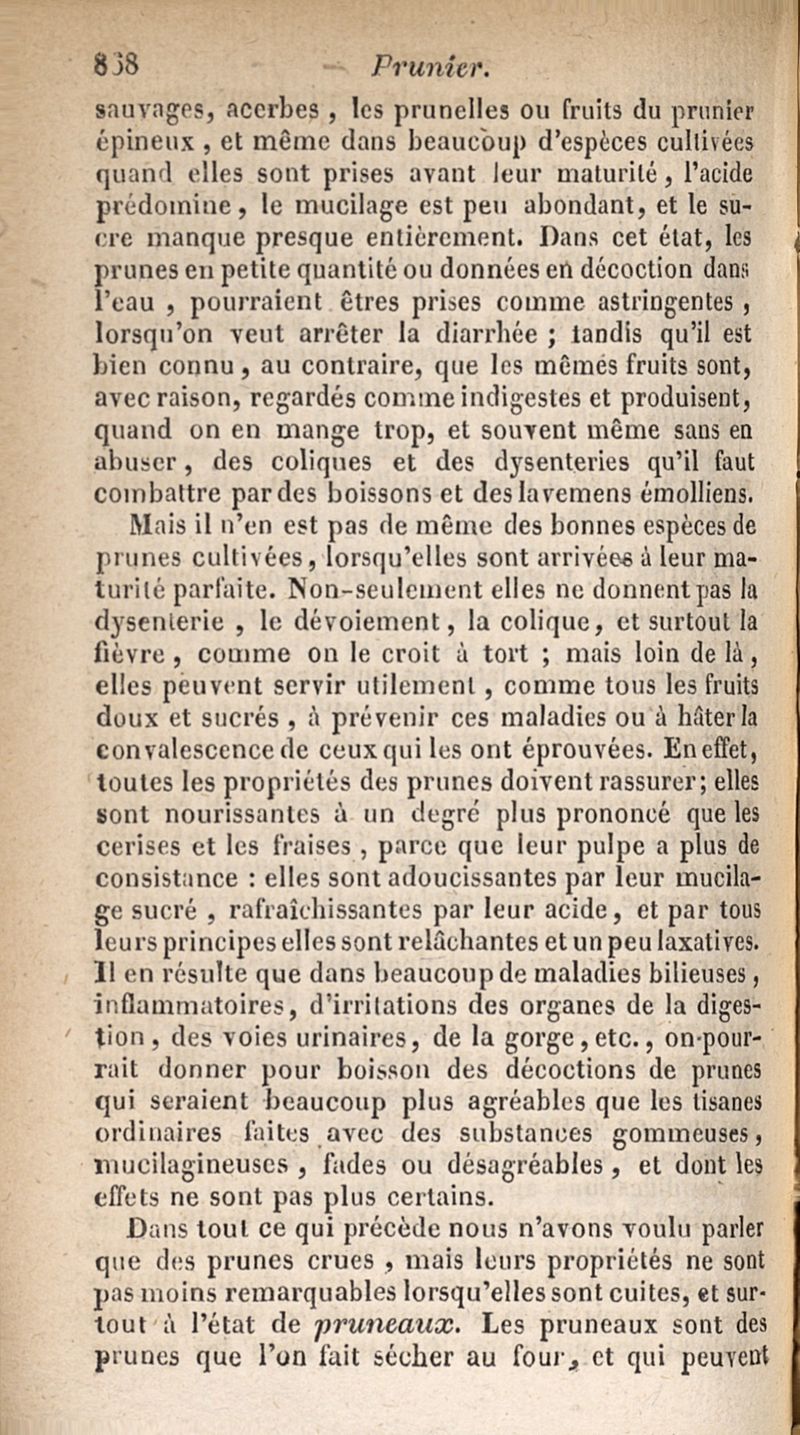 838 Prunier.

sauvages, acerbes, les prunelles ou fruits du prunier épineux, et même dans beaucoup d'espèces cultivées quand elles sont prises avant leur maturité, l'acide prédomine, le mucilage est peu abondant, et le sucre manque presque entièrement. Dans cet état, les prunes en petite quantité ou données en décoction dans l'eau, pourraient êtres prises comme astringentes, lorsqu'on veut arrêter la diarrhée ; tandis qu'il est bien connu, au contraire, que les mêmes fruits sont, avec raison, regardés comme indigestes et produisent, quand on en mange trop, et souvent même sans en abuser, des coliques et des dysenteries qu'il faut combattre par des boissons et des lavemens émolliens.

Mais il n'en est pas de même des bonnes espèces de prunes cultivées, lorsqu'elles sont arrivées à leur maturité parfaite. Non-seulement elles ne donnent pas la dysenterie, le dévoiement, la colique, et surtout la fièvre, comme on le croit à tort ; mais loin de là, elles peuvent servir utilement, comme tous les fruits doux et sucrés, à prévenir ces maladies ou à hâter la convalescence de ceux qui les ont éprouvées. En effet, toutes les propriétés des prunes doivent rassurer; elles sont nourissantes à un degré plus prononcé que les cerises et les fraises, parce que leur pulpe a plus de consistance : elles sont adoucissantes par leur mucilage sucré, rafraîchissantes par leur acide, et par tous leurs principes elles sont relâchantes et un peu laxatives. Il en résulte que dans beaucoup de maladies bilieuses, inflammatoires, d'irritations des organes de la digestion, des voies urinaires, de la gorge, etc., on pourrait donner pour boisson des décoctions de prunes qui seraient beaucoup plus agréables que les tisanes ordinaires faites avec des substances gommeuses, mucilagineuses, fades ou désagréables, et dont les effets ne sont pas plus certains.

Dans tout ce qui précède nous n'avons voulu parler que des prunes crues, mais leurs propriétés ne sont pas moins remarquables lorsqu'elles sont cuites, et surtout à l'état de pruneaux. Les pruneaux sont des prunes que l'on fait sécher au four, et qui peuvent